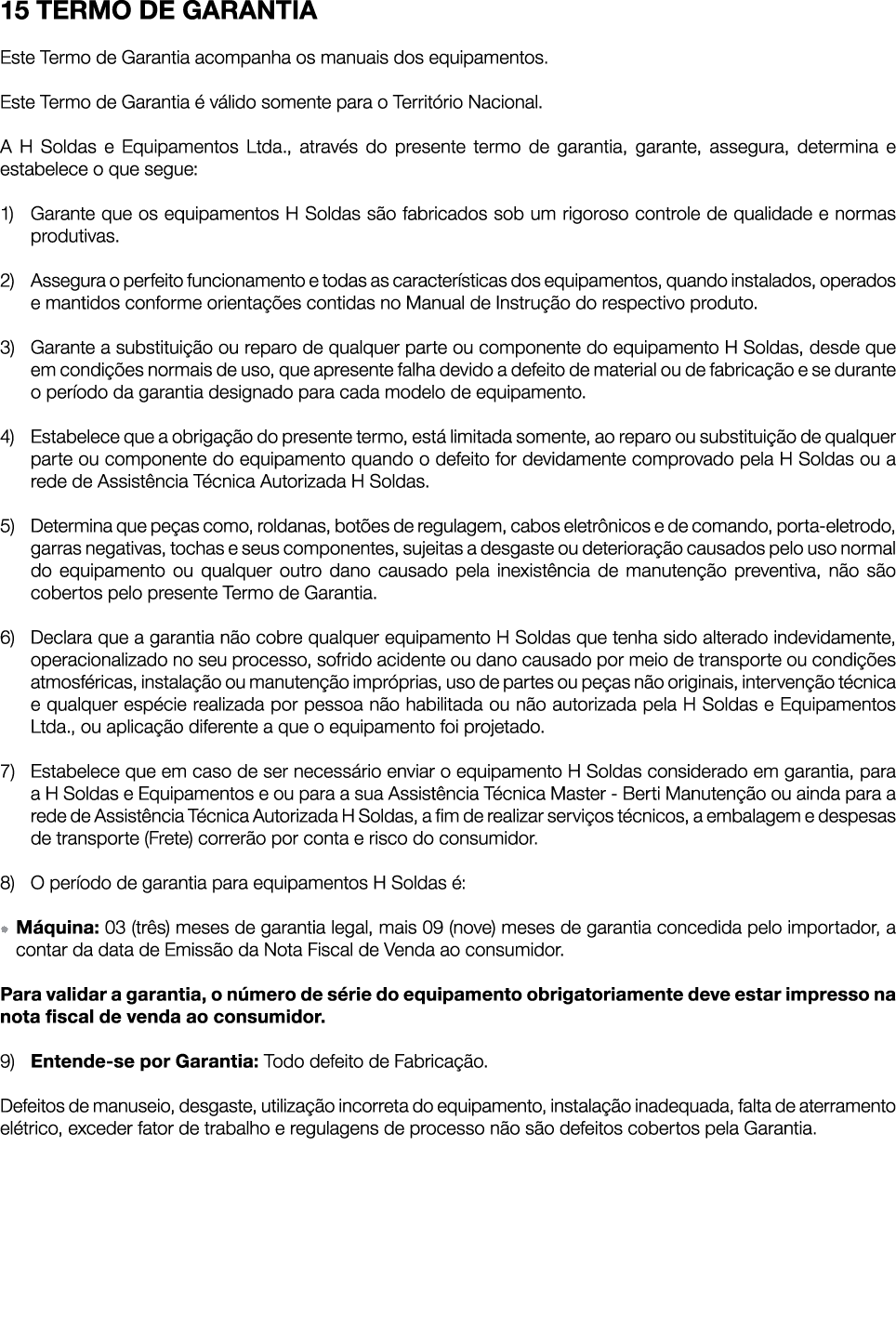 15 TERMO DE GARANTIA

Este Termo de Garantia acompanha os manuais dos equipamentos.

Este Termo de Garantia é válido somente para o Território Nacional.

A H Soldas e Equipamentos Ltda., através do presente termo de garantia, garante, assegura, determina e estabelece o que segue:

1) Garante que os equipamentos H Soldas são fabricados sob um rigoroso controle de qualidade e normas produtivas.

2) Assegura o perfeito funcionamento e todas as características dos equipamentos, quando instalados, operados e mantidos conforme orientações contidas no Manual de Instrução do respectivo produto.

3) Garante a substituição ou reparo de qualquer parte ou componente do equipamento H Soldas, desde que em condições normais de uso, que apresente falha devido a defeito de material ou de fabricação e se durante o período da garantia designado para cada modelo de equipamento.

4) Estabelece que a obrigação do presente termo, está limitada somente, ao reparo ou substituição de qualquer parte ou componente do equipamento quando o defeito for devidamente comprovado pela H Soldas ou a rede de Assistência Técnica Autorizada H Soldas.

5) Determina que peças como, roldanas, botões de regulagem, cabos eletrônicos e de comando, porta-eletrodo, garras negativas, tochas e seus componentes, sujeitas a desgaste ou deterioração causados pelo uso normal do equipamento ou qualquer outro dano causado pela inexistência de manutenção preventiva, não são cobertos pelo presente Termo de Garantia.

6) Declara que a garantia não cobre qualquer equipamento H Soldas que tenha sido alterado indevidamente, operacionalizado no seu processo, sofrido acidente ou dano causado por meio de transporte ou condições atmosféricas, instalação ou manutenção impróprias, uso de partes ou peças não originais, intervenção técnica e qualquer espécie realizada por pessoa não habilitada ou não autorizada pela H Soldas e Equipamentos Ltda., ou aplicação diferente a que o equipamento foi projetado.

7) Estabelece que em caso de ser necessário enviar o equipamento H Soldas considerado em garantia, para a H Soldas e Equipamentos e ou para a sua Assistência Técnica Master - Berti Manutenção ou ainda para a rede de Assistência Técnica Autorizada H Soldas, a fim de realizar serviços técnicos, a embalagem e despesas de transporte (Frete) correrão por conta e risco do consumidor.

8) O período de garantia para equipamentos H Soldas é:

Máquina: 03 (três) meses de garantia legal, mais 09 (nove) meses de garantia concedida pelo importador, a contar da data de Emissão da Nota Fiscal de Venda ao consumidor.

Para validar a garantia, o número de série do equipamento obrigatoriamente deve estar impresso na nota fiscal de venda ao consumidor.

9) Entende-se por Garantia: Todo defeito de Fabricação.

Defeitos de manuseio, desgaste, utilização incorreta do equipamento, instalação inadequada, falta de aterramento elétrico, exceder fator de trabalho e regulagens de processo não são defeitos cobertos pela Garantia.